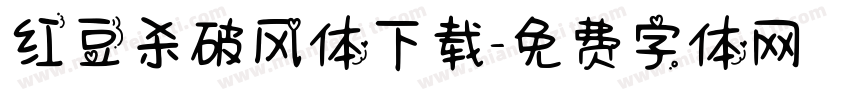 红豆杀破风体下载-免费字体网